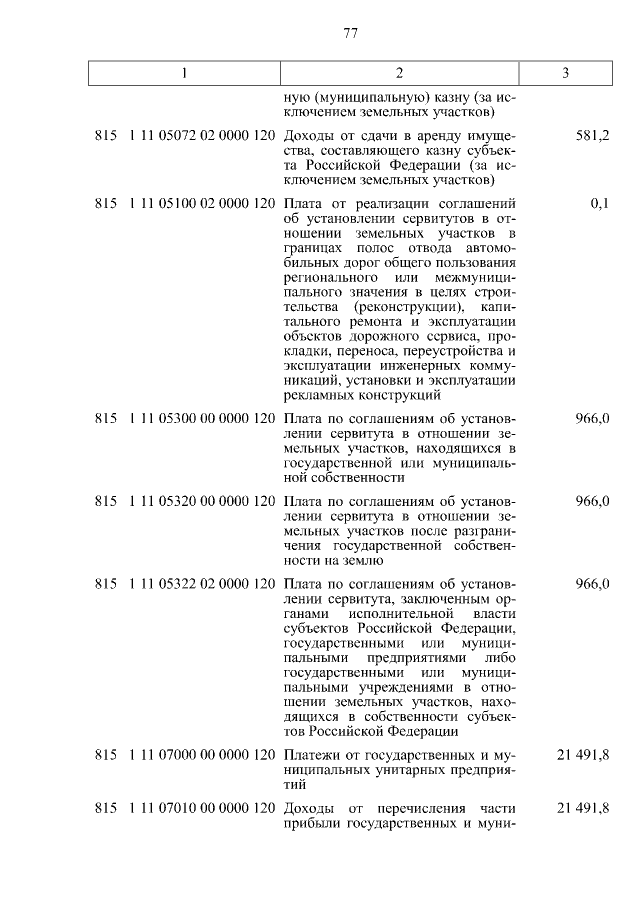 77

| 1 | 2 | 3 |
|---|---|---|
| | ную (муниципальную) казну (за исключением земельных участков) | |
| 815 1 11 05072 02 0000 120 | Доходы от сдачи в аренду имущества, составляющего казну субъекта Российской Федерации (за исключением земельных участков) | 581,2 |
| 815 1 11 05100 02 0000 120 | Плата от реализации соглашений об установлении сервитутов в отношении земельных участков в границах полос отвода автомобильных дорог общего пользования регионального или межмуниципального значения в целях строительства (реконструкции), капитального ремонта и эксплуатации объектов дорожного сервиса, прокладки, переноса, переустройства и эксплуатации инженерных коммуникаций, установки и эксплуатации рекламных конструкций | 0,1 |
| 815 1 11 05300 00 0000 120 | Плата по соглашениям об установлении сервитута в отношении земельных участков, находящихся в государственной или муниципальной собственности | 966,0 |
| 815 1 11 05320 00 0000 120 | Плата по соглашениям об установлении сервитута в отношении земельных участков после разграничения государственной собственности на землю | 966,0 |
| 815 1 11 05322 02 0000 120 | Плата по соглашениям об установлении сервитута, заключенным органами исполнительной власти субъектов Российской Федерации, государственными или муниципальными предприятиями либо государственными или муниципальными учреждениями в отношении земельных участков, находящихся в собственности субъектов Российской Федерации | 966,0 |
| 815 1 11 07000 00 0000 120 | Платежи от государственных и муниципальных унитарных предприятий | 21 491,8 |
| 815 1 11 07010 00 0000 120 | Доходы от перечисления части прибыли государственных и муни- | 21 491,8 |